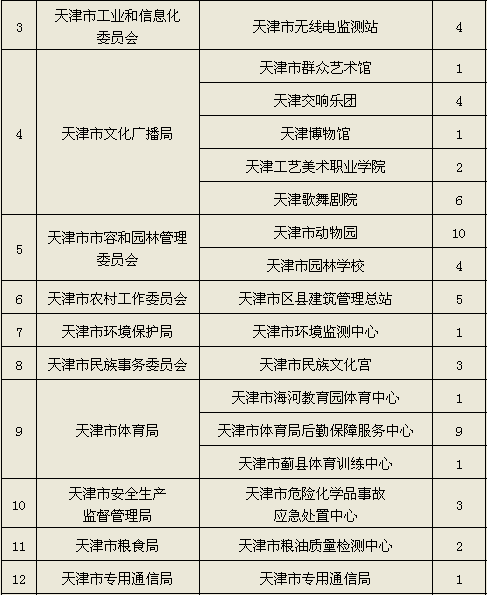 | 3 | 天津市工业和信息化委员会 | 天津市无线电监测站 | 4 |
|---|---|---|---|
| 4 | 天津市文化广播局 | 天津市群众艺术馆 | 1 |
| | | 天津交响乐团 | 4 |
| | | 天津博物馆 | 1 |
| | | 天津工艺美术职业学院 | 2 |
| | | 天津歌舞剧院 | 6 |
| 5 | 天津市市容和园林管理委员会 | 天津市动物园 | 10 |
| | | 天津市园林学校 | 4 |
| 6 | 天津市农村工作委员会 | 天津市区县建筑管理总站 | 5 |
| 7 | 天津市环境保护局 | 天津市环境监测中心 | 1 |
| 8 | 天津市民族事务委员会 | 天津市民族文化宫 | 3 |
| 9 | 天津市体育局 | 天津市海河教育园体育中心 | 1 |
| | | 天津市体育局后勤保障服务中心 | 9 |
| | | 天津市蓟县体育训练中心 | 1 |
| 10 | 天津市安全生产监督管理局 | 天津市危险化学品事故应急处置中心 | 3 |
| 11 | 天津市粮食局 | 天津市粮油质量检测中心 | 2 |
| 12 | 天津市专用通信局 | 天津市专用通信局 | 1 |